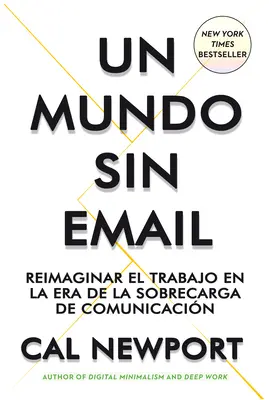 NEW YORK TIMES BESTSELLER

UN MUNDO SIN EMAIL

REIMAGINAR EL TRABAJO EN LA ERA DE LA SOBRECARGA DE COMUNICACIÓN

CAL NEWPORT

AUTHOR OF DIGITAL MINIMALISM AND DEEP WORK